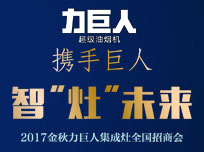 力巨人
超级油烟机
携手巨人
智“灶”未来
2017金秋力巨人集成灶全国招商会